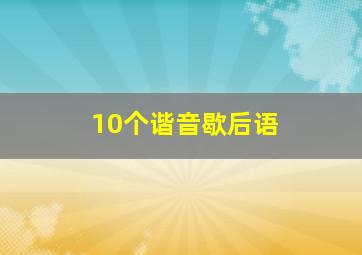 10个谐音歇后语